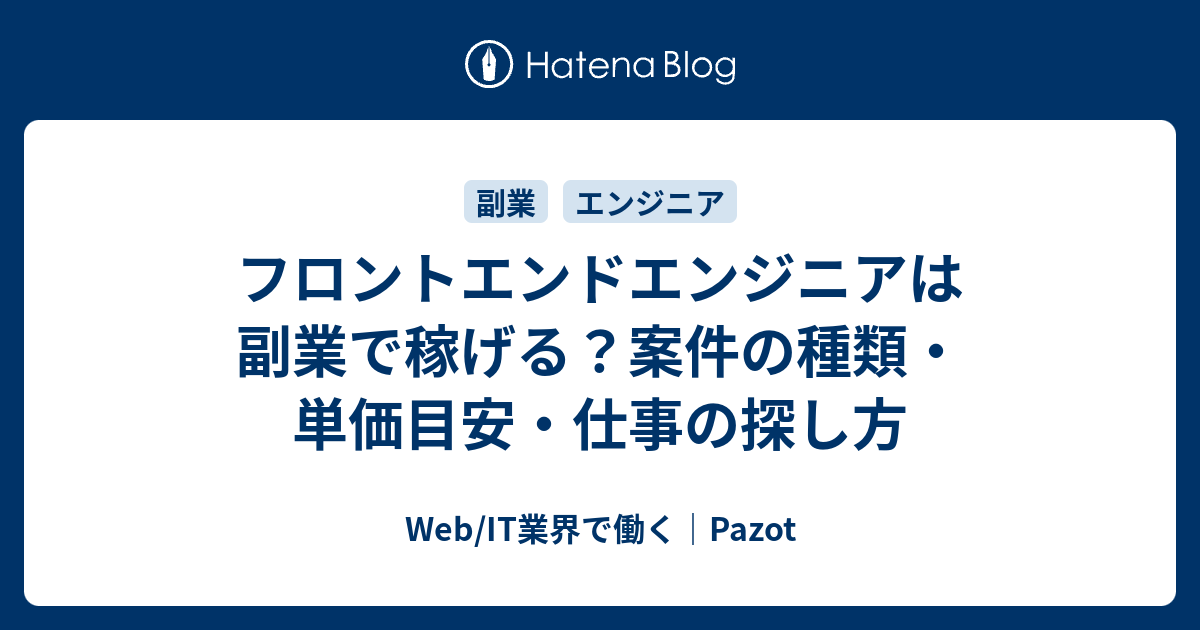 Hatena Blog

副業 エンジニア

フロントエンドエンジニアは副業で稼げる？案件の種類・単価目安・仕事の探し方

Web/IT業界で働く｜Pazot